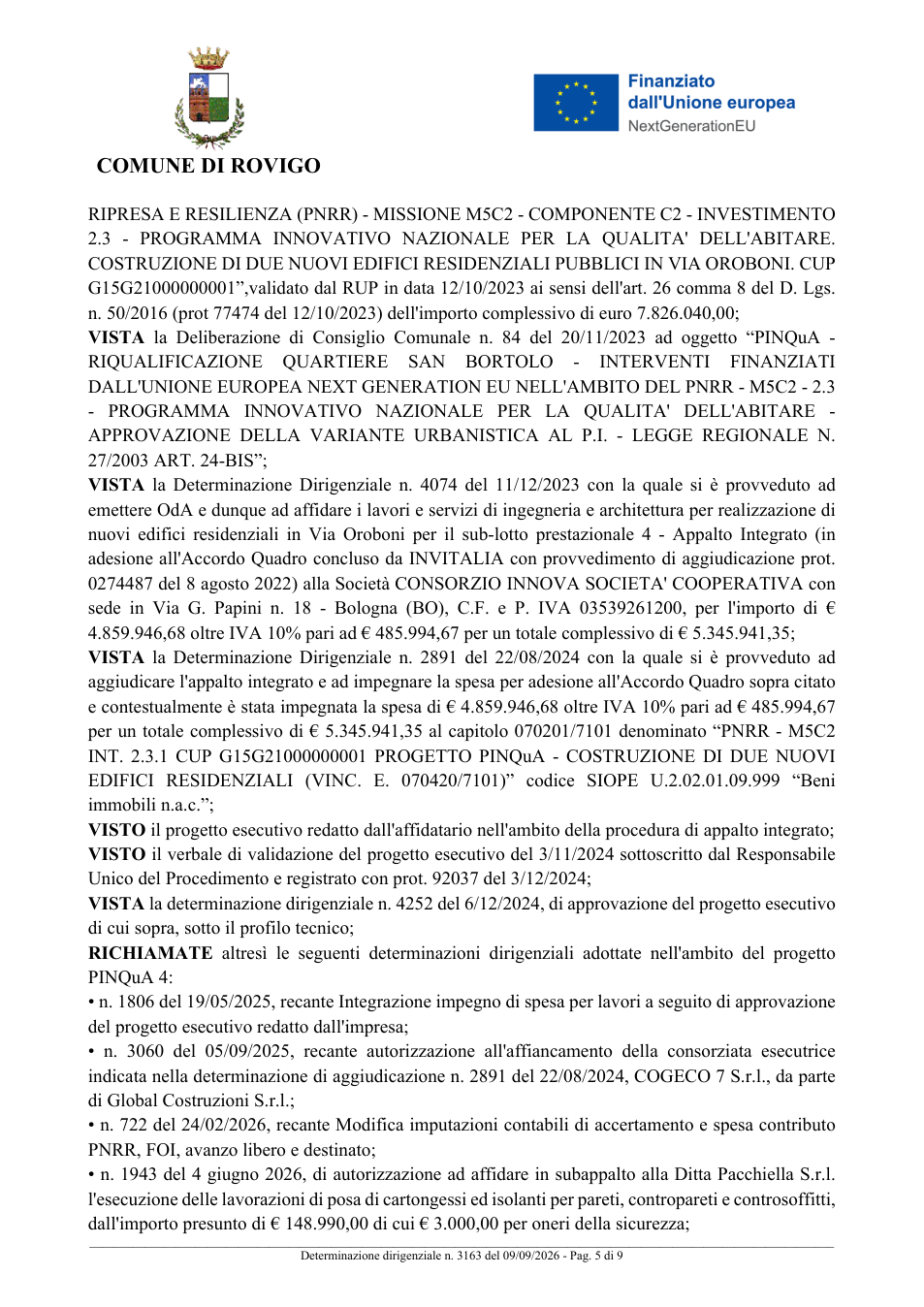 COMUNE DI ROVIGO

Finanziato dall'Unione europea
NextGenerationEU

RIPRESA E RESILIENZA (PNRR) - MISSIONE M5C2 - COMPONENTE C2 - INVESTIMENTO 2.3 - PROGRAMMA INNOVATIVO NAZIONALE PER LA QUALITA' DELL'ABITARE. COSTRUZIONE DI DUE NUOVI EDIFICI RESIDENZIALI PUBBLICI IN VIA OROBONI. CUP G15G21000000001",validato dal RUP in data 12/10/2023 ai sensi dell'art. 26 comma 8 del D. Lgs. n. 50/2016 (prot 77474 del 12/10/2023) dell'importo complessivo di euro 7.826.040,00;

VISTA la Deliberazione di Consiglio Comunale n. 84 del 20/11/2023 ad oggetto "PINQuA - RIQUALIFICAZIONE QUARTIERE SAN BORTOLO - INTERVENTI FINANZIATI DALL'UNIONE EUROPEA NEXT GENERATION EU NELL'AMBITO DEL PNRR - M5C2 - 2.3 - PROGRAMMA INNOVATIVO NAZIONALE PER LA QUALITA' DELL'ABITARE - APPROVAZIONE DELLA VARIANTE URBANISTICA AL P.I. - LEGGE REGIONALE N. 27/2003 ART. 24-BIS";

VISTA la Determinazione Dirigenziale n. 4074 del 11/12/2023 con la quale si è provveduto ad emettere OdA e dunque ad affidare i lavori e servizi di ingegneria e architettura per realizzazione di nuovi edifici residenziali in Via Oroboni per il sub-lotto prestazionale 4 - Appalto Integrato (in adesione all'Accordo Quadro concluso da INVITALIA con provvedimento di aggiudicazione prot. 0274487 del 8 agosto 2022) alla Società CONSORZIO INNOVA SOCIETA' COOPERATIVA con sede in Via G. Papini n. 18 - Bologna (BO), C.F. e P. IVA 03539261200, per l'importo di € 4.859.946,68 oltre IVA 10% pari ad € 485.994,67 per un totale complessivo di € 5.345.941,35;

VISTA la Determinazione Dirigenziale n. 2891 del 22/08/2024 con la quale si è provveduto ad aggiudicare l'appalto integrato e ad impegnare la spesa per adesione all'Accordo Quadro sopra citato e contestualmente è stata impegnata la spesa di € 4.859.946,68 oltre IVA 10% pari ad € 485.994,67 per un totale complessivo di € 5.345.941,35 al capitolo 070201/7101 denominato "PNRR - M5C2 INT. 2.3.1 CUP G15G21000000001 PROGETTO PINQuA - COSTRUZIONE DI DUE NUOVI EDIFICI RESIDENZIALI (VINC. E. 070420/7101)" codice SIOPE U.2.02.01.09.999 "Beni immobili n.a.c.";

VISTO il progetto esecutivo redatto dall'affidatario nell'ambito della procedura di appalto integrato;

VISTO il verbale di validazione del progetto esecutivo del 3/11/2024 sottoscritto dal Responsabile Unico del Procedimento e registrato con prot. 92037 del 3/12/2024;

VISTA la determinazione dirigenziale n. 4252 del 6/12/2024, di approvazione del progetto esecutivo di cui sopra, sotto il profilo tecnico;

RICHIAMATE altresì le seguenti determinazioni dirigenziali adottate nell'ambito del progetto PINQuA 4:

• n. 1806 del 19/05/2025, recante Integrazione impegno di spesa per lavori a seguito di approvazione del progetto esecutivo redatto dall'impresa;

• n. 3060 del 05/09/2025, recante autorizzazione all'affiancamento della consorziata esecutrice indicata nella determinazione di aggiudicazione n. 2891 del 22/08/2024, COGECO 7 S.r.l., da parte di Global Costruzioni S.r.l.;

• n. 722 del 24/02/2026, recante Modifica imputazioni contabili di accertamento e spesa contributo PNRR, FOI, avanzo libero e destinato;

• n. 1943 del 4 giugno 2026, di autorizzazione ad affidare in subappalto alla Ditta Pacchiella S.r.l. l'esecuzione delle lavorazioni di posa di cartongessi ed isolanti per pareti, contropareti e controsoffitti, dall'importo presunto di € 148.990,00 di cui € 3.000,00 per oneri della sicurezza;

Determinazione dirigenziale n. 3163 del 09/09/2026 - Pag. 5 di 9